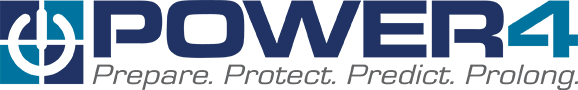 POWER4
Prepare. Protect. Predict. Prolong.